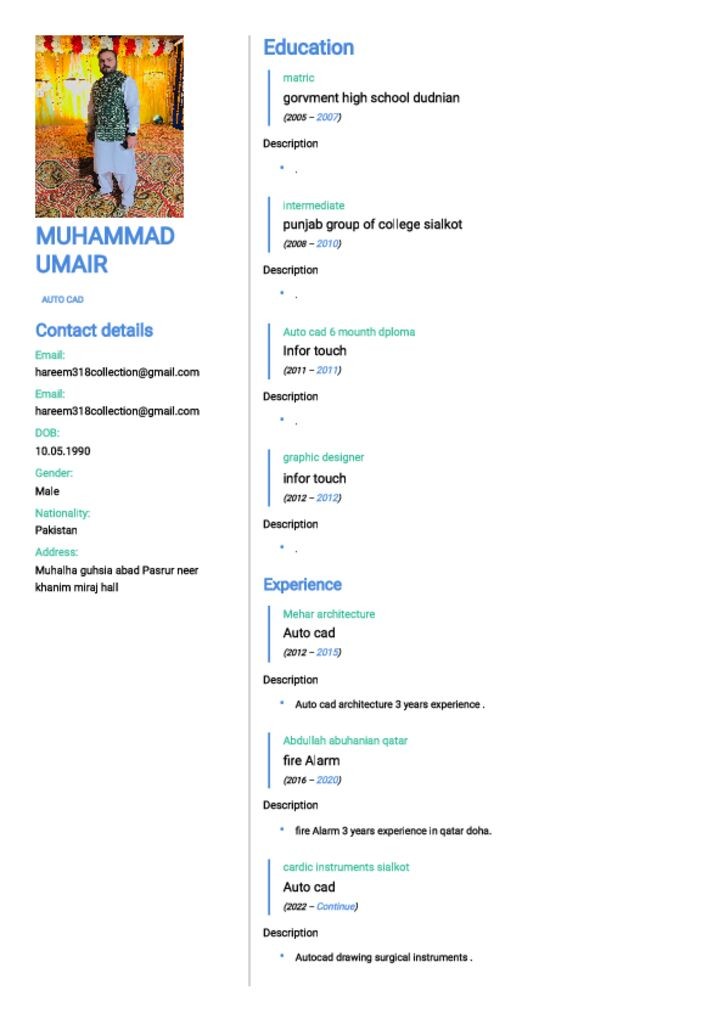 MUHAMMAD UMAIR

AUTO CAD

Contact details

Email:
hareem318collection@gmail.com

Email:
hareem318collection@gmail.com

DOB:
10.05.1990

Gender:
Male

Nationality:
Pakistan

Address:
Muhalha guhsia abad Pasrur neer khanim miraj hall

Education

matric
gorvment high school dudnian
(2005 – 2007)

Description
• .

intermediate
punjab group of college sialkot
(2008 – 2010)

Description
• .

Auto cad 6 mounth dploma
Infor touch
(2011 – 2011)

Description
• .

graphic designer
infor touch
(2012 – 2012)

Description
• .

Experience

Mehar architecture
Auto cad
(2012 – 2015)

Description
• Auto cad architecture 3 years experience .

Abdullah abuhanian qatar
fire Alarm
(2016 – 2020)

Description
• fire Alarm 3 years experience in qatar doha.

cardic instruments sialkot
Auto cad
(2022 – Continue)

Description
• Autocad drawing surgical instruments .